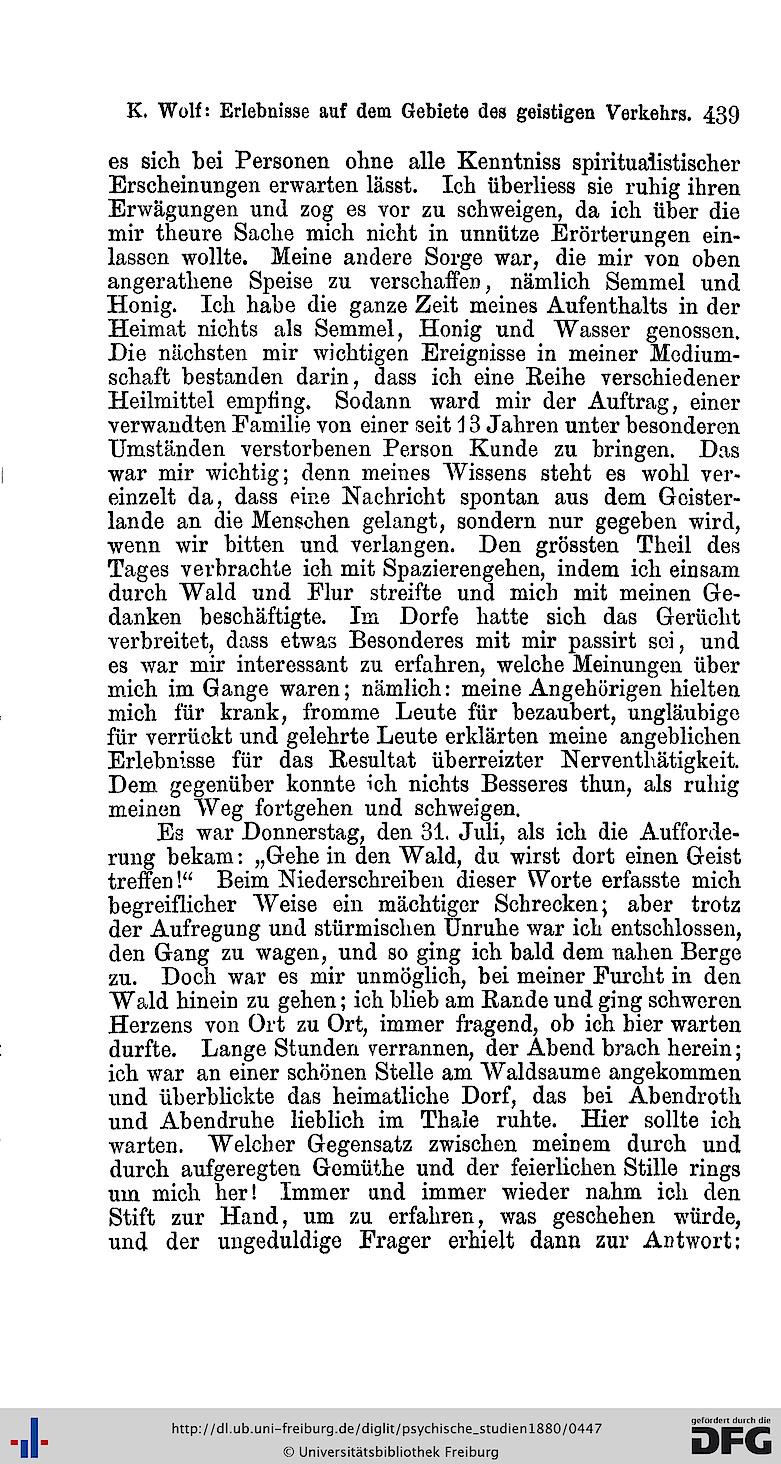 K. Wolf: Erlebnisse auf dem Gebiete des geistigen Verkehrs. 439

es sich bei Personen ohne alle Kenntniss spiritualistischer Erscheinungen erwarten lässt. Ich überliess sie ruhig ihren Erwägungen und zog es vor zu schweigen, da ich über die mir theure Sache mich nicht in unnütze Erörterungen einlassen wollte. Meine andere Sorge war, die mir von oben angerathene Speise zu verschaffen, nämlich Semmel und Honig. Ich habe die ganze Zeit meines Aufenthalts in der Heimat nichts als Semmel, Honig und Wasser genossen. Die nächsten mir wichtigen Ereignisse in meiner Mediumschaft bestanden darin, dass ich eine Reihe verschiedener Heilmittel empfing. Sodann ward mir der Auftrag, einer verwandten Familie von einer seit 13 Jahren unter besonderen Umständen verstorbenen Person Kunde zu bringen. Das war mir wichtig; denn meines Wissens steht es wohl vereinzelt da, dass eine Nachricht spontan aus dem Geisterlande an die Menschen gelangt, sondern nur gegeben wird, wenn wir bitten und verlangen. Den grössten Theil des Tages verbrachte ich mit Spazierengehen, indem ich einsam durch Wald und Flur streifte und mich mit meinen Gedanken beschäftigte. Im Dorfe hatte sich das Gerücht verbreitet, dass etwas Besonderes mit mir passirt sei, und es war mir interessant zu erfahren, welche Meinungen über mich im Gange waren; nämlich: meine Angehörigen hielten mich für krank, fromme Leute für bezaubert, ungläubige für verrückt und gelehrte Leute erklärten meine angeblichen Erlebnisse für das Resultat überreizter Nerventhätigkeit. Dem gegenüber konnte ich nichts Besseres thun, als ruhig meinen Weg fortgehen und schweigen.

Es war Donnerstag, den 31. Juli, als ich die Aufforderung bekam: „Gehe in den Wald, du wirst dort einen Geist treffen!“ Beim Niederschreiben dieser Worte erfasste mich begreiflicher Weise ein mächtiger Schrecken; aber trotz der Aufregung und stürmischen Unruhe war ich entschlossen, den Gang zu wagen, und so ging ich bald dem nahen Berge zu. Doch war es mir unmöglich, bei meiner Furcht in den Wald hinein zu gehen; ich blieb am Rande und ging schweren Herzens von Ort zu Ort, immer fragend, ob ich hier warten durfte. Lange Stunden verrannen, der Abend brach herein; ich war an einer schönen Stelle am Waldsaume angekommen und überblickte das heimatliche Dorf, das bei Abendroth und Abendruhe lieblich im Thale ruhte. Hier sollte ich warten. Welcher Gegensatz zwischen meinem durch und durch aufgeregten Gemüthe und der feierlichen Stille rings um mich her! Immer und immer wieder nahm ich den Stift zur Hand, um zu erfahren, was geschehen würde, und der ungeduldige Frager erhielt dann zur Antwort:

http://dl.ub.uni-freiburg.de/diglit/psychische_studien1880/0447
© Universitätsbibliothek Freiburg
gefördert durch die DFG